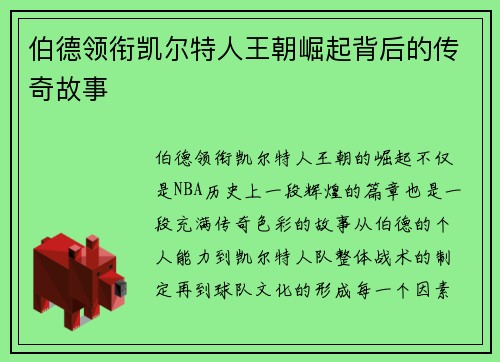 伯德领衔凯尔特人王朝崛起背后的传奇故事

伯德领衔凯尔特人王朝的崛起不仅是NBA历史上一段辉煌的篇章也是一段充满传奇色彩的故事从伯德的个人能力到凯尔特人队整体战术的制定再到球队文化的形成每一个因素